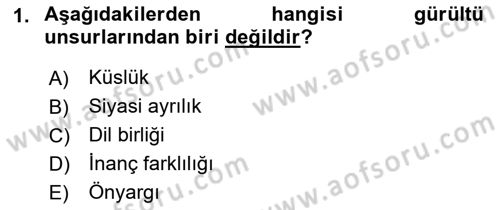 1. Aşağıdakilerden hangisi gürültü unsurlarından biri değildir?

A) Küslük
B) Siyasi ayrılık
C) Dil birliği
D) İnanç farklılığı
E) Önyargı

www.aofsoru.com
www.aofsoru.com
www.aofsoru.com
www.aofsoru.com